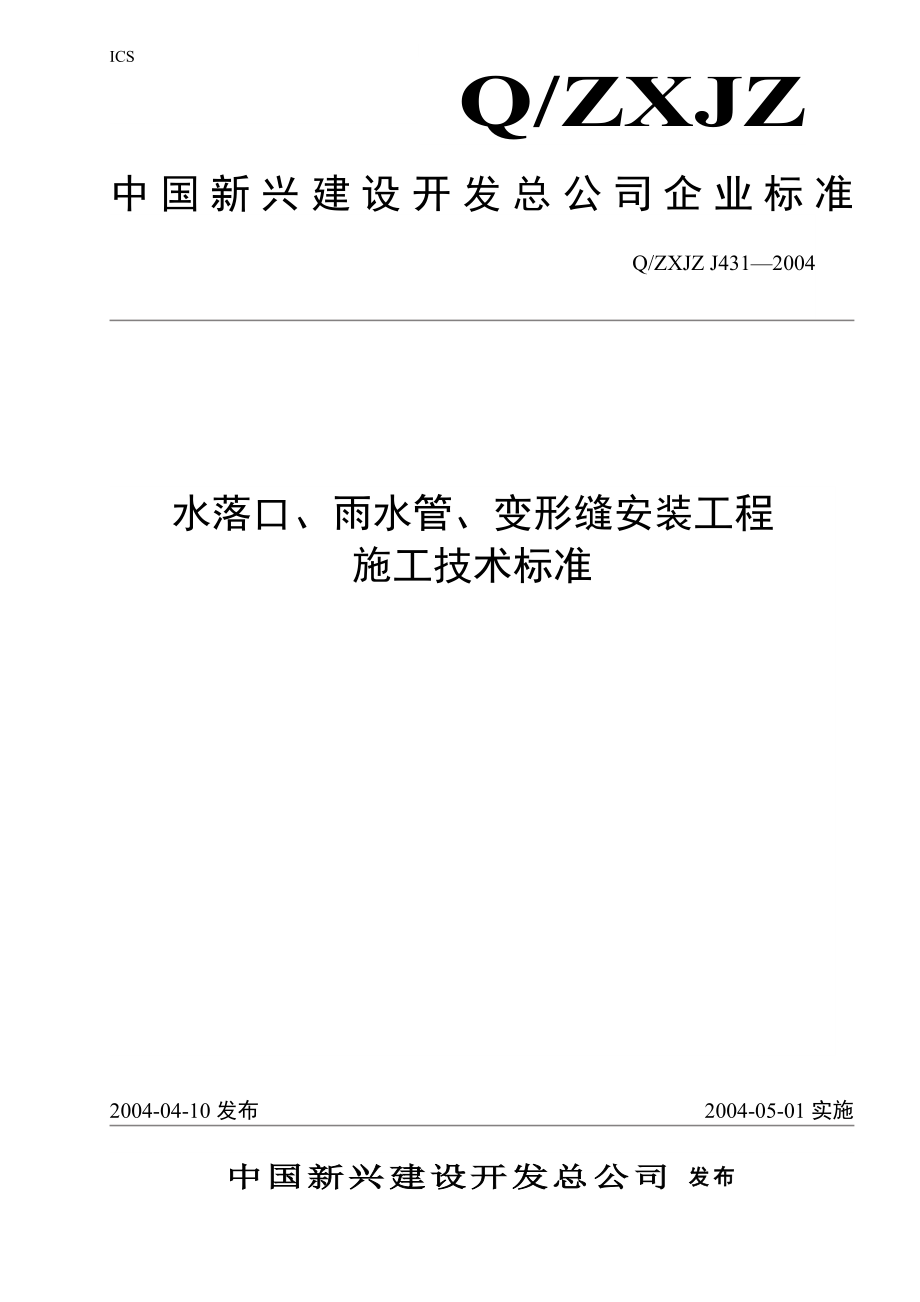 ICS

Q/ZXJZ

中国新兴建设开发总公司企业标准

Q/ZXJZ J431—2004

水落口、雨水管、变形缝安装工程
施工技术标准

2004-04-10 发布

2004-05-01 实施

中国新兴建设开发总公司 发布